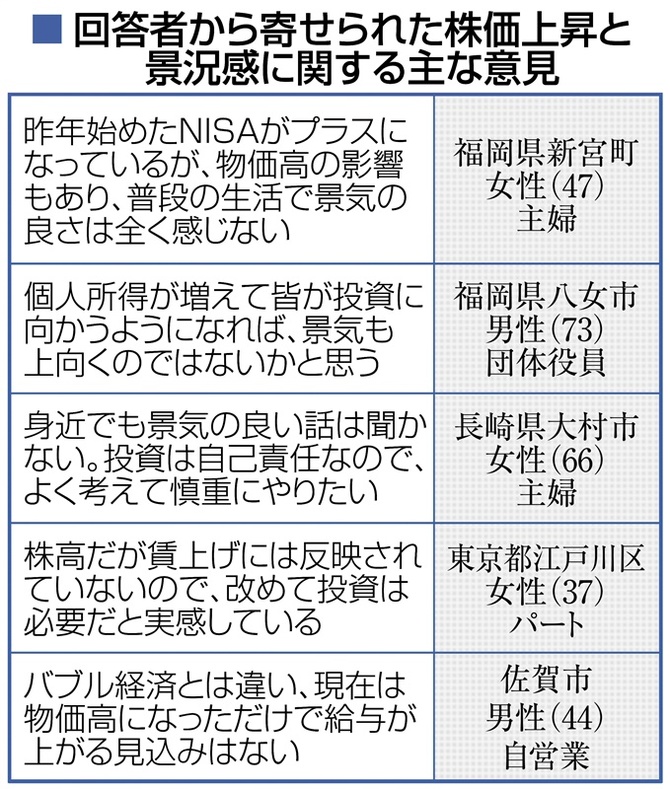 ■ 回答者から寄せられた株価上昇と景況感に関する主な意見

| | |
|---|---|
| 昨年始めたNISAがプラスになっているが、物価高の影響もあり、普段の生活で景気の良さは全く感じない | 福岡県新宮町 女性(47) 主婦 |
| 個人所得が増えて皆が投資に向かうようになれば、景気も上向くのではないかと思う | 福岡県八女市 男性(73) 団体役員 |
| 身近でも景気の良い話は聞かない。投資は自己責任なので、よく考えて慎重にやりたい | 長崎県大村市 女性(66) 主婦 |
| 株高だが賃上げには反映されていないので、改めて投資は必要だと実感している | 東京都江戸川区 女性(37) パート |
| バブル経済とは違い、現在は物価高になっただけで給与が上がる見込みはない | 佐賀市 男性(44) 自営業 |